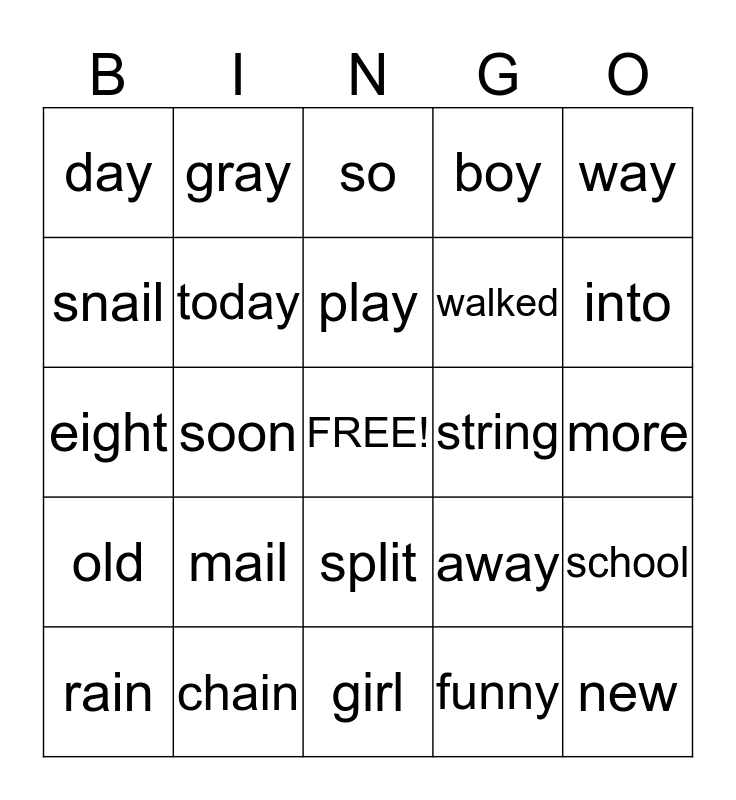 | B | I | N | G | O |
|---|---|---|---|---|
| day | gray | so | boy | way |
| snail | today | play | walked | into |
| eight | soon | FREE! | string | more |
| old | mail | split | away | school |
| rain | chain | girl | funny | new |